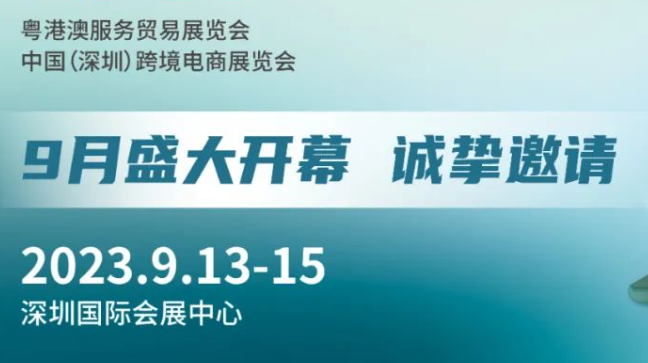 粤港澳服务贸易展览会
中国(深圳)跨境电商展览会

9月盛大开幕 诚挚邀请

2023.9.13-15
深圳国际会展中心